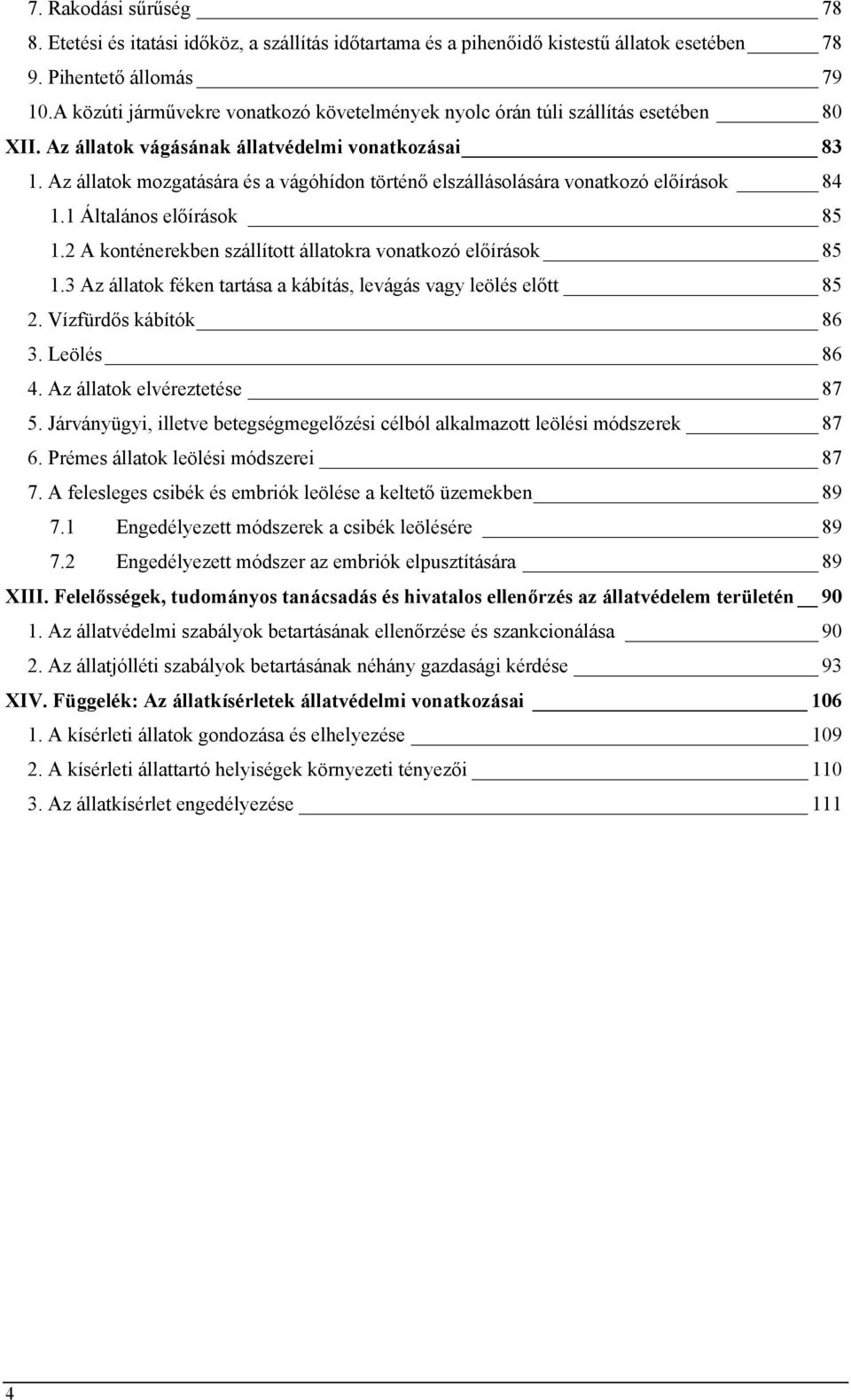 7. Rakodási sűrűség 78
8. Etetési és itatási időköz, a szállítás időtartama és a pihenőidő kistestű állatok esetében 78
9. Pihentető állomás 79
10.A közúti járművekre vonatkozó követelmények nyolc órán túli szállítás esetében 80
XII. Az állatok vágásának állatvédelmi vonatkozásai 83
1. Az állatok mozgatására és a vágóhídon történő elszállásolására vonatkozó előírások 84
1.1 Általános előírások 85
1.2 A konténerekben szállított állatokra vonatkozó előírások 85
1.3 Az állatok féken tartása a kábítás, levágás vagy leölés előtt 85
2. Vízfürdős kábítók 86
3. Leölés 86
4. Az állatok elvéreztetése 87
5. Járványügyi, illetve betegségmegelőzési célból alkalmazott leölési módszerek 87
6. Prémes állatok leölési módszerei 87
7. A felesleges csibék és embriók leölése a keltető üzemekben 89
7.1 Engedélyezett módszerek a csibék leölésére 89
7.2 Engedélyezett módszer az embriók elpusztítására 89
XIII. Felelősségek, tudományos tanácsadás és hivatalos ellenőrzés az állatvédelem területén 90
1. Az állatvédelmi szabályok betartásának ellenőrzése és szankcionálása 90
2. Az állatjólléti szabályok betartásának néhány gazdasági kérdése 93
XIV. Függelék: Az állatkísérletek állatvédelmi vonatkozásai 106
1. A kísérleti állatok gondozása és elhelyezése 109
2. A kísérleti állattartó helyiségek környezeti tényezői 110
3. Az állatkísérlet engedélyezése 111

4